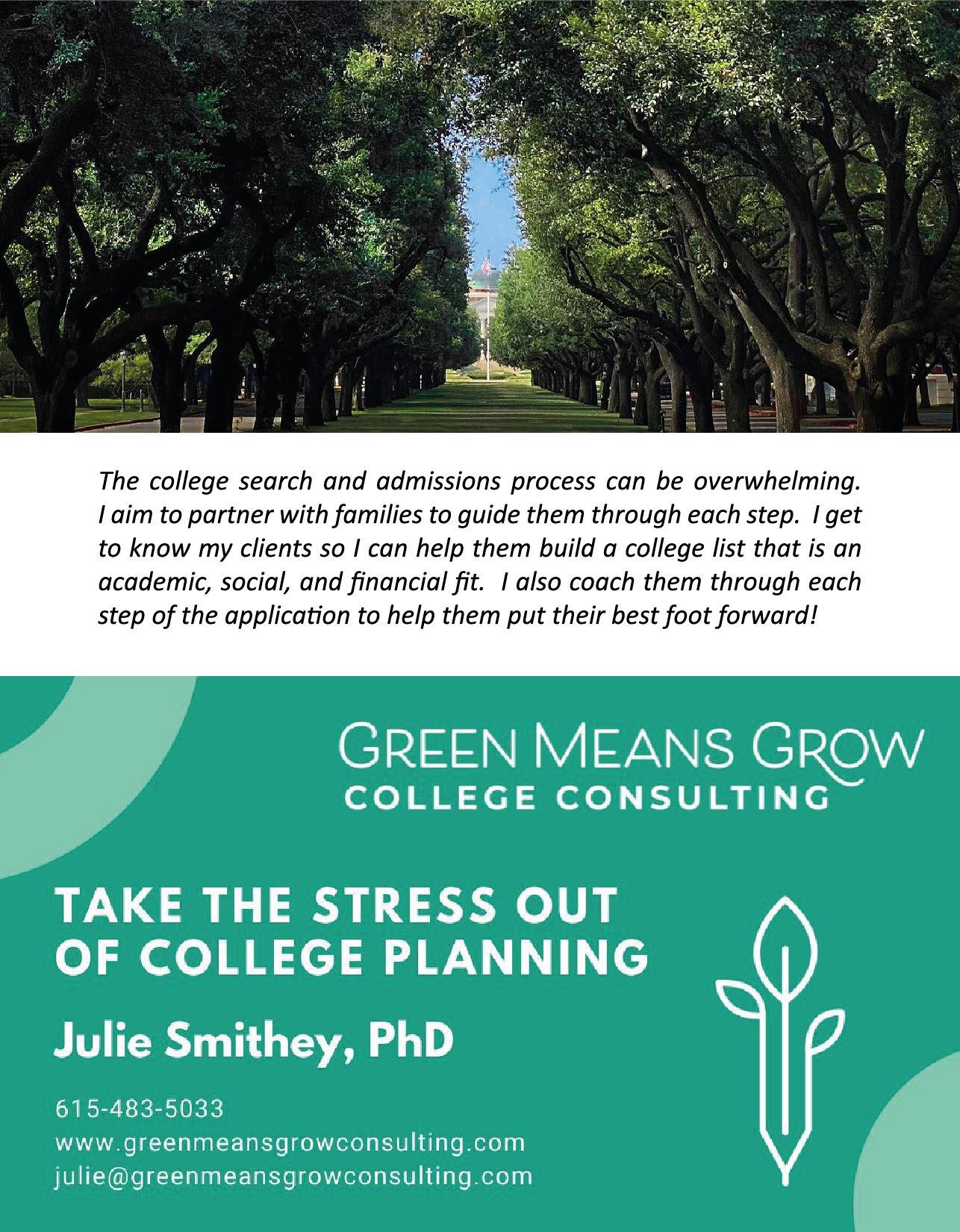 The college search and admissions process can be overwhelming. I aim to partner with families to guide them through each step. I get to know my clients so I can help them build a college list that is an academic, social, and financial fit. I also coach them through each step of the application to help them put their best foot forward!

GREEN MEANS GROW
COLLEGE CONSULTING

TAKE THE STRESS OUT OF COLLEGE PLANNING

Julie Smithey, PhD

615-483-5033
www.greenmeansgrowconsulting.com
julie@greenmeansgrowconsulting.com